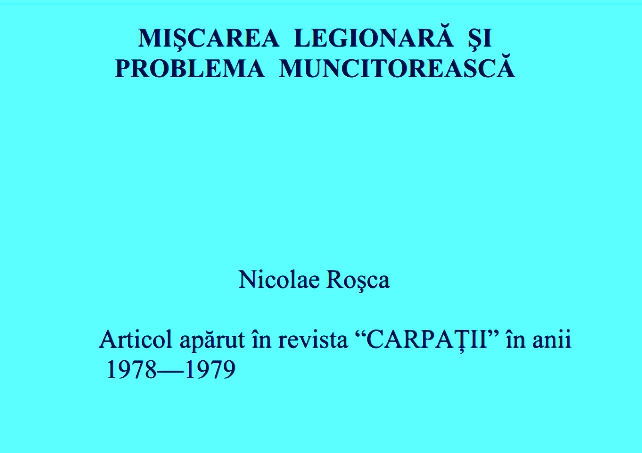 MIŞCAREA LEGIONARĂ ŞI PROBLEMA MUNCITOREASCĂ

Nicolae Roşca

Articol apărut în revista “CARPAŢII” în anii 1978—1979